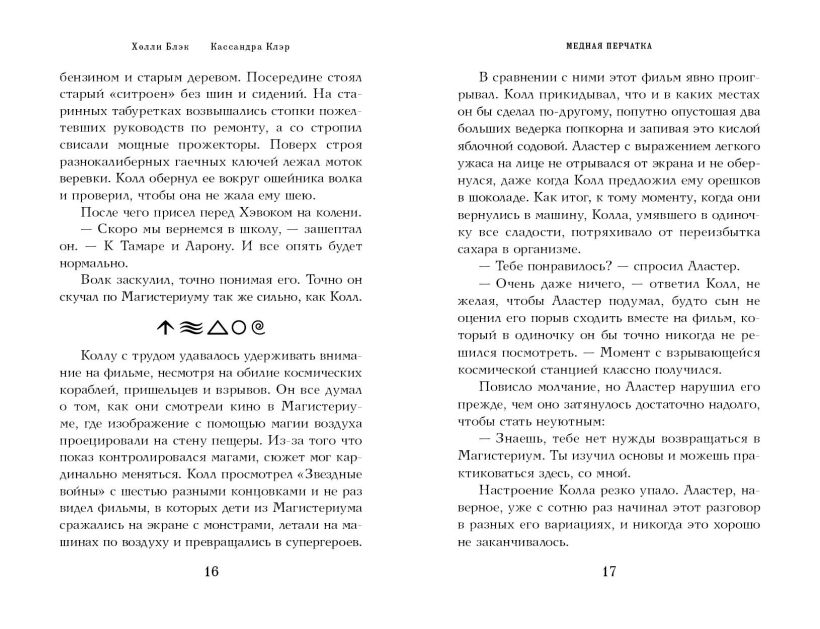 Холли Блэк Кассандра Клэр

бензином и старым деревом. Посередине стоял старый «ситроен» без шин и сидений. На старинных табуретках возвышались стопки пожелтевших руководств по ремонту, а со стропил свисали мощные прожекторы. Поверх строя разнокалиберных гаечных ключей лежал моток веревки. Колл обернул ее вокруг ошейника волка и проверил, чтобы она не жала ему шею.

После чего присел перед Хэвоком на колени.

— Скоро мы вернемся в школу, — зашептал он. — К Тамаре и Аарону. И все опять будет нормально.

Волк заскулил, точно понимая его. Точно он скучал по Магистериуму так же сильно, как Колл.

Коллу с трудом удавалось удерживать внимание на фильме, несмотря на обилие космических кораблей, пришельцев и взрывов. Он все думал о том, как они смотрели кино в Магистериуме, где изображение с помощью магии воздуха проецировали на стену пещеры. Из-за того что показ контролировался магами, сюжет мог кардинально меняться. Колл просмотрел «Звездные войны» с шестью разными концовками и не раз видел фильмы, в которых дети из Магистериума сражались на экране с монстрами, летали на машинах по воздуху и превращались в супергероев.

16

МЕДНАЯ ПЕРЧАТКА

В сравнении с ними этот фильм явно проигрывал. Колл прикидывал, что и в каких местах он бы сделал по-другому, попутно опустошая два больших ведерка попкорна и запивая это кислой яблочной содовой. Аластер с выражением легкого ужаса на лице не отрывался от экрана и не обернулся, даже когда Колл предложил ему орешков в шоколаде. Как итог, к тому моменту, когда они вернулись в машину, Колла, умявшего в одиночку все сладости, потряхивало от переизбытка сахара в организме.

— Тебе понравилось? — спросил Аластер.

— Очень даже ничего, — ответил Колл, не желая, чтобы Аластер подумал, будто сын не оценил его порыв сходить вместе на фильм, который в одиночку он бы точно никогда не решился посмотреть. — Момент с взрывающейся космической станцией классно получился.

Повисло молчание, но Аластер нарушил его прежде, чем оно затянулось достаточно надолго, чтобы стать неуютным:

— Знаешь, тебе нет нужды возвращаться в Магистериум. Ты изучил основы и можешь практиковаться здесь, со мной.

Настроение Колла резко упало. Аластер, наверное, уже с сотню раз начинал этот разговор в разных его вариациях, и никогда это хорошо не заканчивалось.

17